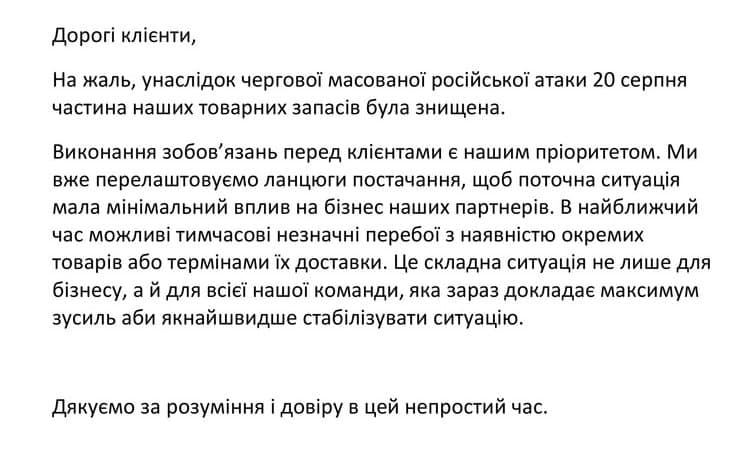 Дорогі клієнти,

На жаль, унаслідок чергової масованої російської атаки 20 серпня частина наших товарних запасів була знищена.

Виконання зобов’язань перед клієнтами є нашим пріоритетом. Ми вже перелаштовуємо ланцюги постачання, щоб поточна ситуація мала мінімальний вплив на бізнес наших партнерів. В найближчий час можливі тимчасові незначні перебої з наявністю окремих товарів або термінами їх доставки. Це складна ситуація не лише для бізнесу, а й для всієї нашої команди, яка зараз докладає максимум зусиль аби якнайшвидше стабілізувати ситуацію.

Дякуємо за розуміння і довіру в цей непростий час.